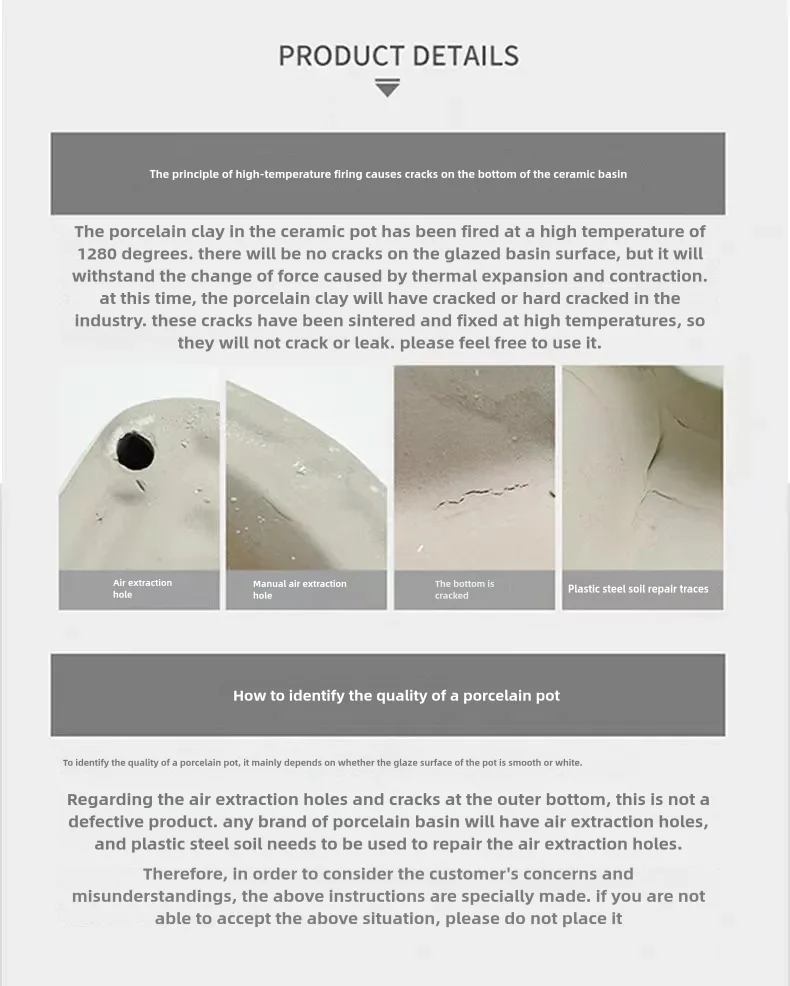 PRODUCT DETAILS

The principle of high-temperature firing causes cracks on the bottom of the ceramic basin

The porcelain clay in the ceramic pot has been fired at a high temperature of 1280 degrees. there will be no cracks on the glazed basin surface, but it will withstand the change of force caused by thermal expansion and contraction. at this time, the porcelain clay will have cracked or hard cracked in the industry. these cracks have been sintered and fixed at high temperatures, so they will not crack or leak. please feel free to use it.

Air extraction hole

Manual air extraction hole

The bottom is cracked

Plastic steel soil repair traces

How to identify the quality of a porcelain pot

To identify the quality of a porcelain pot, it mainly depends on whether the glaze surface of the pot is smooth or white.

Regarding the air extraction holes and cracks at the outer bottom, this is not a defective product. any brand of porcelain basin will have air extraction holes, and plastic steel soil needs to be used to repair the air extraction holes.

Therefore, in order to consider the customer's concerns and misunderstandings, the above instructions are specially made. if you are not able to accept the above situation, please do not place it